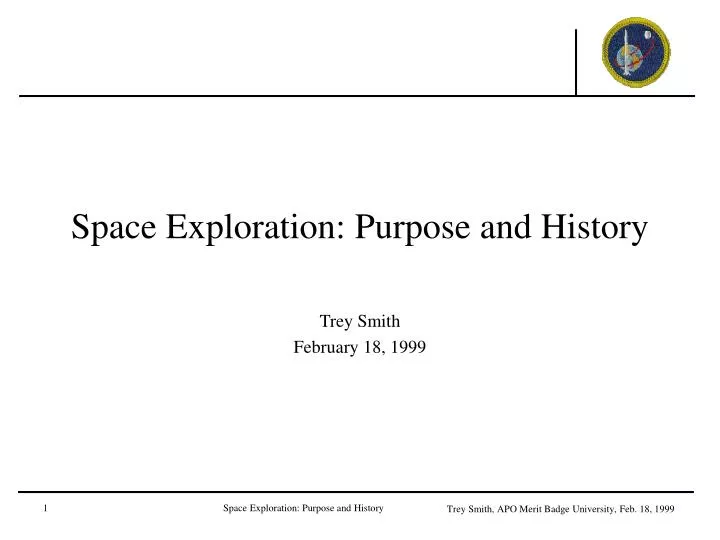 Space Exploration: Purpose and History

Trey Smith
February 18, 1999

1 Space Exploration: Purpose and History Trey Smith, APO Merit Badge University, Feb. 18, 1999